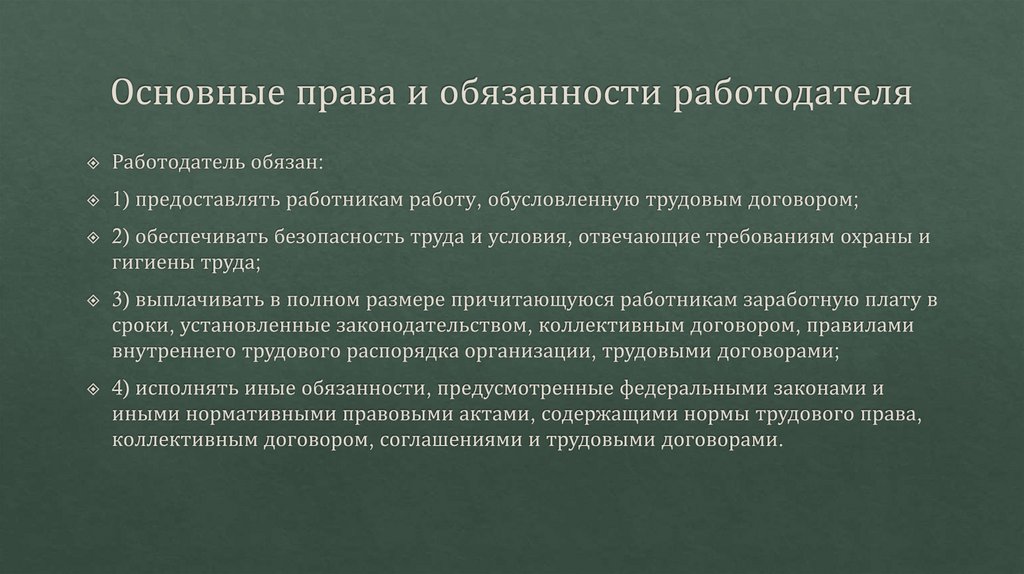 Основные права и обязанности работодателя

Работодатель обязан:

1) предоставлять работникам работу, обусловленную трудовым договором;

2) обеспечивать безопасность труда и условия, отвечающие требованиям охраны и гигиены труда;

3) выплачивать в полном размере причитающуюся работникам заработную плату в сроки, установленные законодательством, коллективным договором, правилами внутреннего трудового распорядка организации, трудовыми договорами;

4) исполнять иные обязанности, предусмотренные федеральными законами и иными нормативными правовыми актами, содержащими нормы трудового права, коллективным договором, соглашениями и трудовыми договорами.